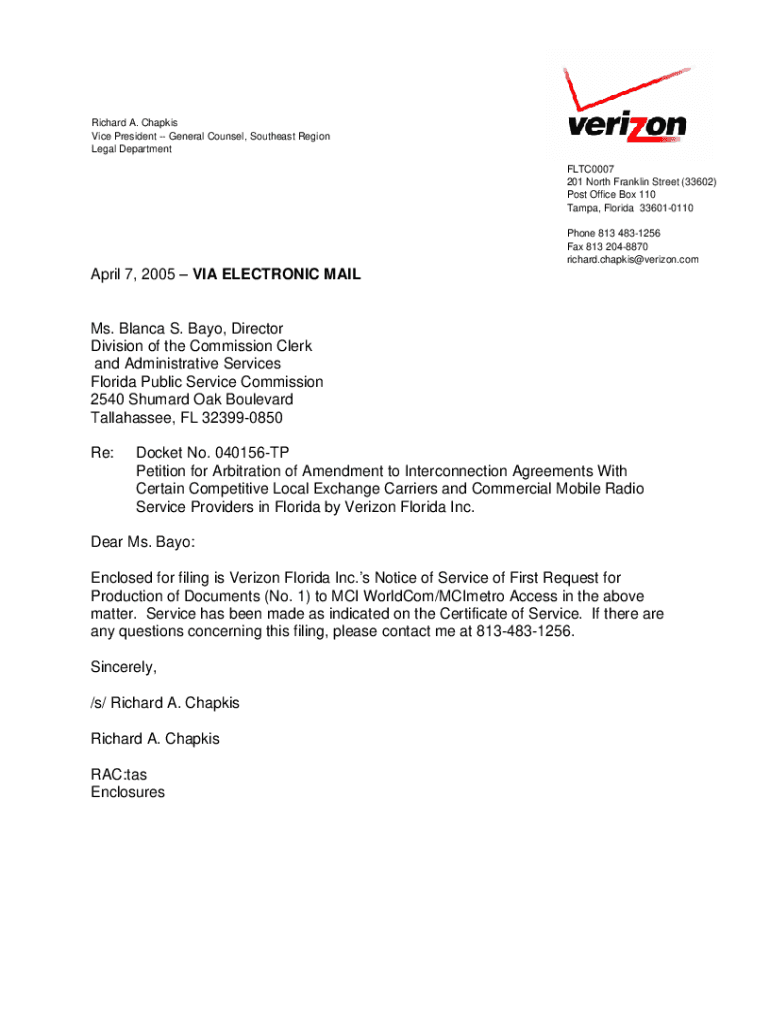 Richard A. Chapkis
Vice President -- General Counsel, Southeast Region
Legal Department

verizon

FLTC0007
201 North Franklin Street (33602)
Post Office Box 110
Tampa, Florida 33601-0110

Phone 813 483-1256
Fax 813 204-8870
richard.chapkis@verizon.com

April 7, 2005 – VIA ELECTRONIC MAIL

Ms. Blanca S. Bayo, Director
Division of the Commission Clerk
and Administrative Services
Florida Public Service Commission
2540 Shumard Oak Boulevard
Tallahassee, FL 32399-0850

Re: Docket No. 040156-TP
Petition for Arbitration of Amendment to Interconnection Agreements With Certain Competitive Local Exchange Carriers and Commercial Mobile Radio Service Providers in Florida by Verizon Florida Inc.

Dear Ms. Bayo:

Enclosed for filing is Verizon Florida Inc.'s Notice of Service of First Request for Production of Documents (No. 1) to MCI WorldCom/MCImetro Access in the above matter. Service has been made as indicated on the Certificate of Service. If there are any questions concerning this filing, please contact me at 813-483-1256.

Sincerely,

/s/ Richard A. Chapkis

Richard A. Chapkis

RAC:tas
Enclosures